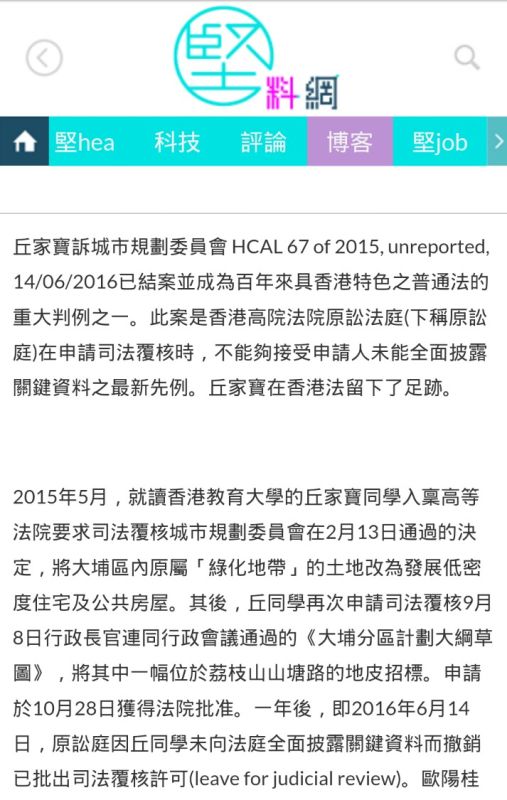 堅料網

堅hea 科技 評論 博客 堅job

丘家寶訴城市規劃委員會 HCAL 67 of 2015, unreported, 14/06/2016已結案並成為百年來具香港特色之普通法的重大判例之一。此案是香港高院法院原訟法庭(下稱原訟庭)在申請司法覆核時，不能夠接受申請人未能全面披露關鍵資料之最新先例。丘家寶在香港法留下了足跡。

2015年5月，就讀香港教育大學的丘家寶同學入稟高等法院要求司法覆核城市規劃委員會在2月13日通過的決定，將大埔區內原屬「綠化地帶」的土地改為發展低密度住宅及公共房屋。其後，丘同學再次申請司法覆核9月8日行政長官連同行政會議通過的《大埔分區計劃大綱草圖》，將其中一幅位於荔枝山山塘路的地皮招標。申請於10月28日獲得法院批准。一年後，即2016年6月14日，原訟庭因丘同學未向法庭全面披露關鍵資料而撤銷已批出司法覆核許可(leave for judicial review)。歐陽桂